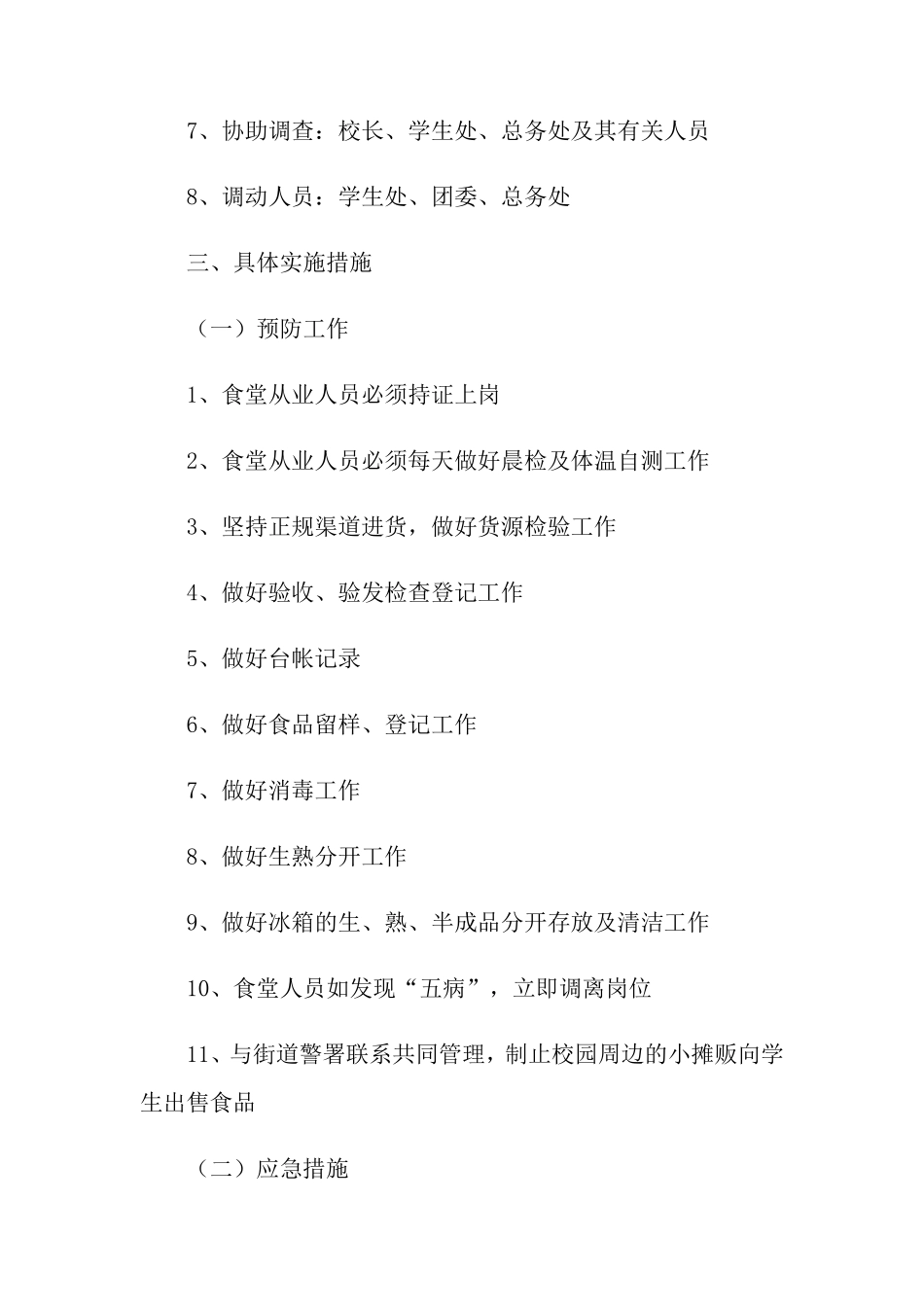 7、协助调查：校长、学生处、总务处及其有关人员

8、调动人员：学生处、团委、总务处

三、具体实施措施

（一）预防工作

1、食堂从业人员必须持证上岗

2、食堂从业人员必须每天做好晨检及体温自测工作

3、坚持正规渠道进货，做好货源检验工作

4、做好验收、验发检查登记工作

5、做好台帐记录

6、做好食品留样、登记工作

7、做好消毒工作

8、做好生熟分开工作

9、做好冰箱的生、熟、半成品分开存放及清洁工作

10、食堂人员如发现“五病”，立即调离岗位

11、与街道警署联系共同管理，制止校园周边的小摊贩向学生出售食品

（二）应急措施